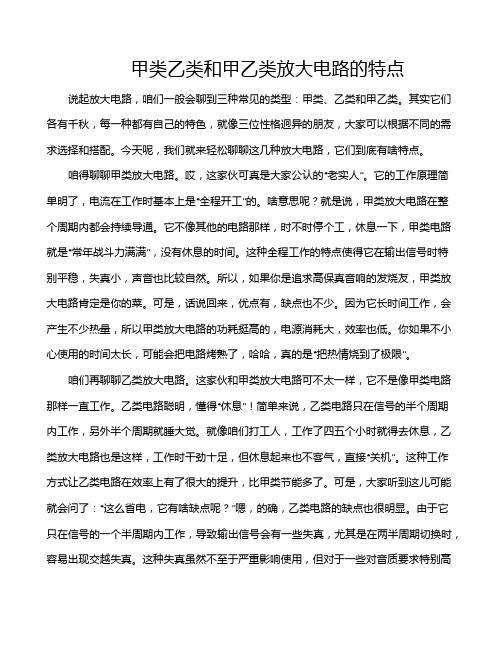 甲类乙类和甲乙类放大电路的特点

说起放大电路，咱们一般会聊到三种常见的类型：甲类、乙类和甲乙类。其实它们各有千秋，每一种都有自己的特色，就像三位性格迥异的朋友，大家可以根据不同的需求选择和搭配。今天呢，我们就来轻松聊聊这几种放大电路，它们到底有啥特点。

咱得聊聊甲类放大电路。哎，这家伙可真是大家公认的“老实人”。它的工作原理简单明了，电流在工作时基本上是“全程开工”的。啥意思呢？就是说，甲类放大电路在整个周期内都会持续导通。它不像其他的电路那样，时不时停个工，休息一下，甲类电路就是“常年战斗力满满”，没有休息的时间。这种全程工作的特点使得它在输出信号时特别平稳，失真小，声音也比较自然。所以，如果你是追求高保真音响的发烧友，甲类放大电路肯定是你的菜。可是，话说回来，优点有，缺点也不少。因为它长时间工作，会产生不少热量，所以甲类放大电路的功耗挺高的，电源消耗大，效率也低。你如果不小心使用的时间太长，可能会把电路烤熟了，哈哈，真的是“把热情烧到了极限”。

咱们再聊聊乙类放大电路。这家伙和甲类放大电路可不太一样，它不是像甲类电路那样一直工作。乙类电路聪明，懂得“休息”！简单来说，乙类电路只在信号的半个周期内工作，另外半个周期就睡大觉。就像咱们打工人，工作了四五个小时就得去休息，乙类放大电路也是这样，工作时干劲十足，但休息起来也不客气，直接“关机”。这种工作方式让乙类电路在效率上有了很大的提升，比甲类节能多了。可是，大家听到这儿可能就会问了：“这么省电，它有啥缺点呢？”嗯，的确，乙类电路的缺点也很明显。由于它只在信号的一个半周期内工作，导致输出信号会有一些失真，尤其是在两半周期切换时，容易出现交越失真。这种失真虽然不至于严重影响使用，但对于一些对音质要求特别高